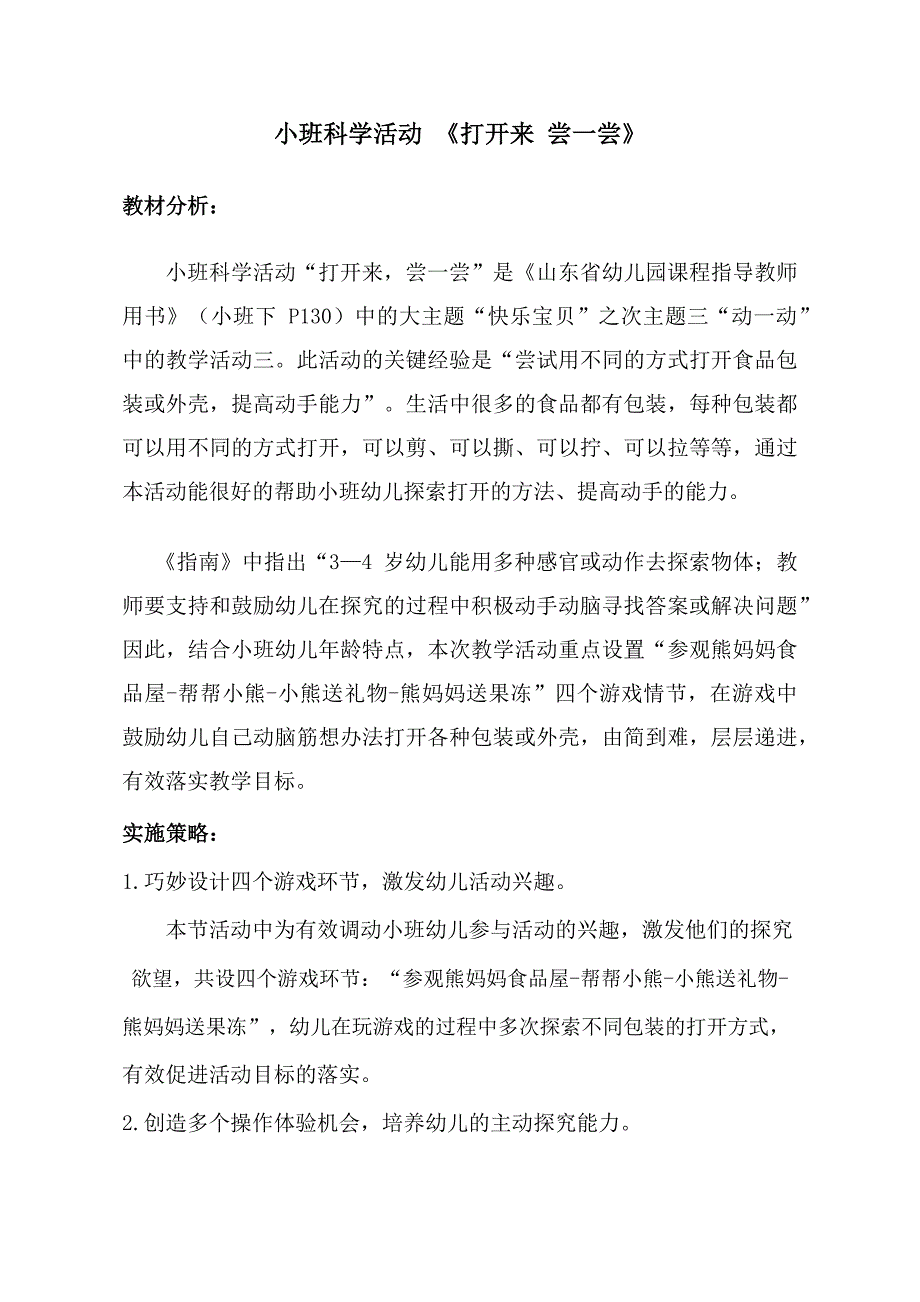 小班科学活动 《打开来 尝一尝》

教材分析：

小班科学活动“打开来，尝一尝”是《山东省幼儿园课程指导教师用书》（小班下 P130）中的大主题“快乐宝贝”之次主题三“动一动”中的教学活动三。此活动的关键经验是“尝试用不同的方式打开食品包装或外壳，提高动手能力”。生活中很多的食品都有包装，每种包装都可以用不同的方式打开，可以剪、可以撕、可以拧、可以拉等等，通过本活动能很好的帮助小班幼儿探索打开的方法、提高动手的能力。

《指南》中指出“3—4 岁幼儿能用多种感官或动作去探索物体；教师要支持和鼓励幼儿在探究的过程中积极动手动脑寻找答案或解决问题”因此，结合小班幼儿年龄特点，本次教学活动重点设置“参观熊妈妈食品屋-帮帮小熊-小熊送礼物-熊妈妈送果冻”四个游戏情节，在游戏中鼓励幼儿自己动脑筋想办法打开各种包装或外壳，由简到难，层层递进，有效落实教学目标。

实施策略：

1.巧妙设计四个游戏环节，激发幼儿活动兴趣。

本节活动中为有效调动小班幼儿参与活动的兴趣，激发他们的探究欲望，共设四个游戏环节：“参观熊妈妈食品屋-帮帮小熊-小熊送礼物-熊妈妈送果冻”，幼儿在玩游戏的过程中多次探索不同包装的打开方式，有效促进活动目标的落实。

2.创造多个操作体验机会，培养幼儿的主动探究能力。